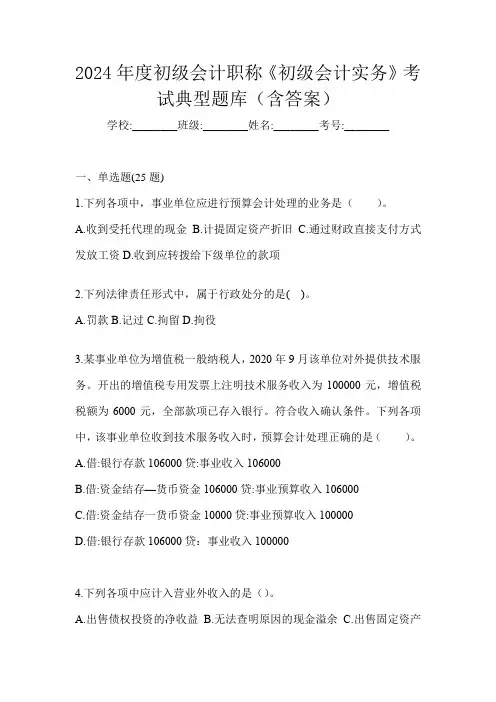 2024 年度初级会计职称《初级会计实务》考试典型题库（含答案）

学校:________班级:________姓名:________考号:________

一、单选题(25 题)

1.下列各项中，事业单位应进行预算会计处理的业务是（　　）。

A.收到受托代理的现金 B.计提固定资产折旧 C.通过财政直接支付方式发放工资 D.收到应转拨给下级单位的款项

2.下列法律责任形式中，属于行政处分的是(　)。

A.罚款 B.记过 C.拘留 D.拘役

3.某事业单位为增值税一般纳税人，2020 年 9 月该单位对外提供技术服务。开出的增值税专用发票上注明技术服务收入为 100000 元，增值税税额为 6000 元，全部款项已存入银行。符合收入确认条件。下列各项中，该事业单位收到技术服务收入时，预算会计处理正确的是（　　）。

A.借:银行存款 106000 贷:事业收入 106000

B.借:资金结存—货币资金 106000 贷:事业预算收入 106000

C.借:资金结存一货币资金 10000 贷:事业预算收入 100000

D.借:银行存款 106000 贷：事业收入 100000

4.下列各项中应计入营业外收入的是（）。

A.出售债权投资的净收益 B.无法查明原因的现金溢余 C.出售固定资产